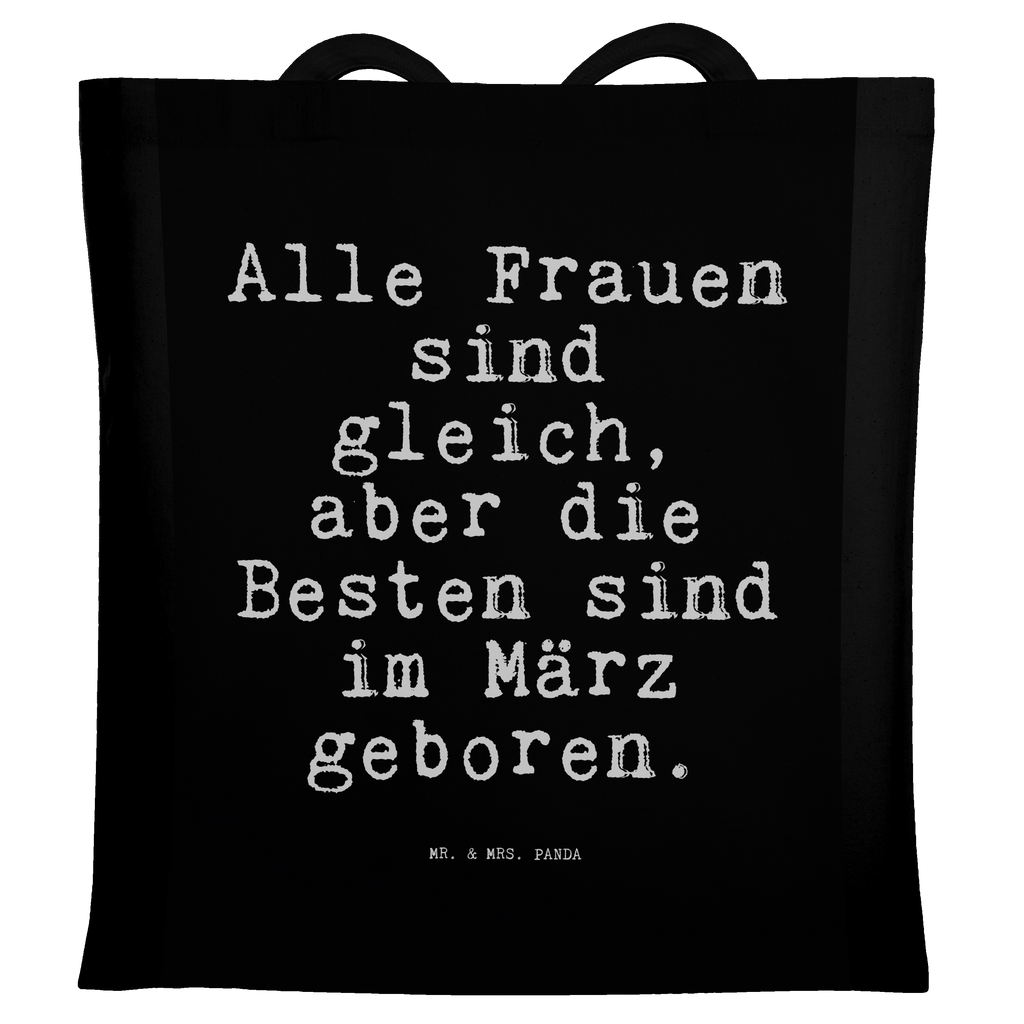 Alle Frauen sind gleich, aber die Besten sind im März geboren.

MR. & MRS. PANDA